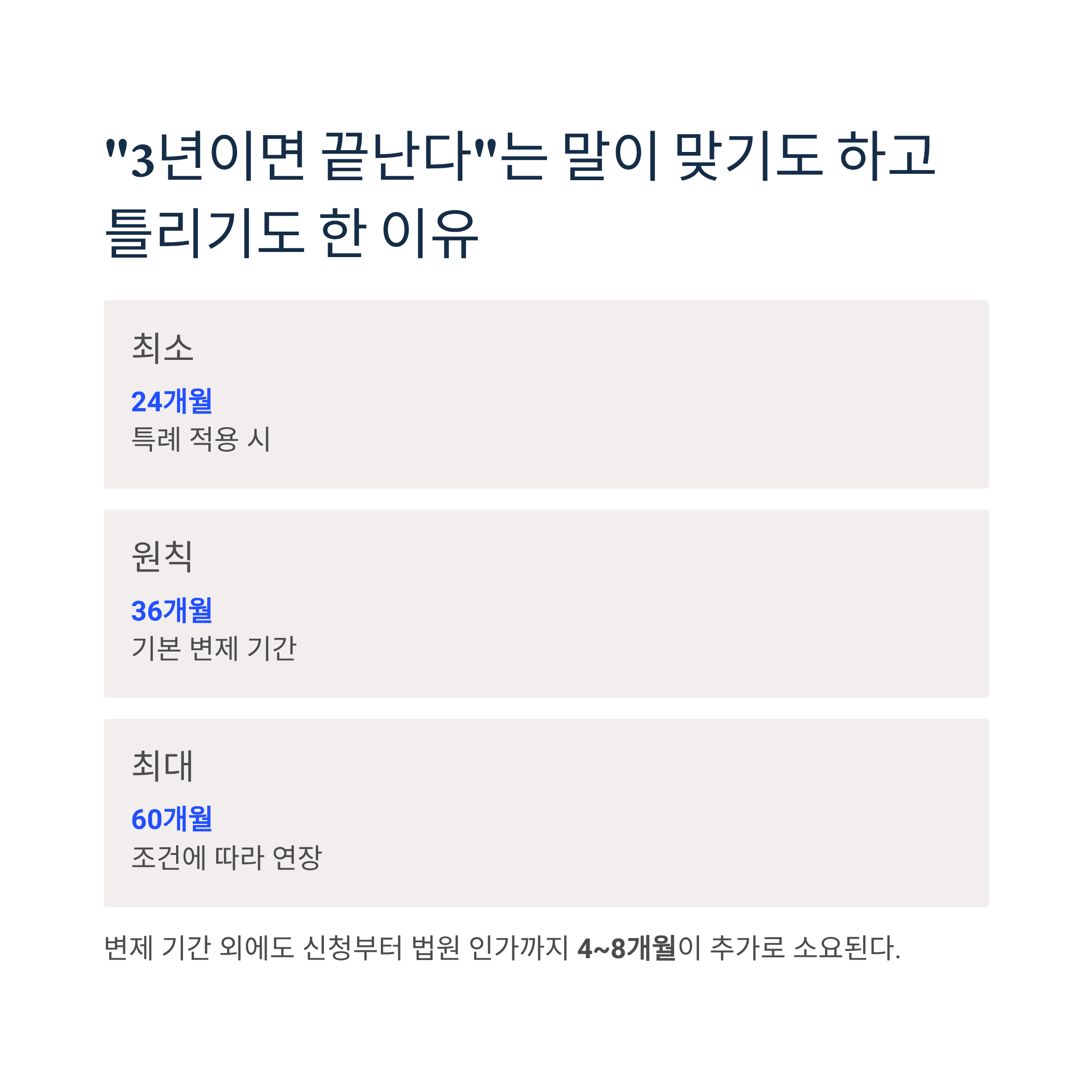 "3년이면 끝난다"는 말이 맞기도 하고 틀리기도 한 이유

최소

24개월

특례 적용 시

원칙

36개월

기본 변제 기간

최대

60개월

조건에 따라 연장

변제 기간 외에도 신청부터 법원 인가까지 4~8개월이 추가로 소요된다.